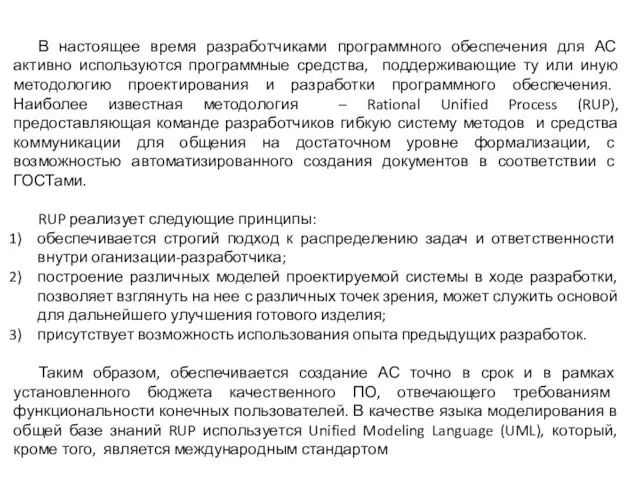 В настоящее время разработчиками программного обеспечения для АС активно используются программные средства, поддерживающие ту или иную методологию проектирования и разработки программного обеспечения. Наиболее известная методология – Rational Unified Process (RUP), предоставляющая команде разработчиков гибкую систему методов и средства коммуникации для общения на достаточном уровне формализации, с возможностью автоматизированного создания документов в соответствии с ГОСТами.

RUP реализует следующие принципы:
1) обеспечивается строгий подход к распределению задач и ответственности внутри оганизации-разработчика;
2) построение различных моделей проектируемой системы в ходе разработки, позволяет взглянуть на нее с различных точек зрения, может служить основой для дальнейшего улучшения готового изделия;
3) присутствует возможность использования опыта предыдущих разработок.

Таким образом, обеспечивается создание АС точно в срок и в рамках установленного бюджета качественного ПО, отвечающего требованиям функциональности конечных пользователей. В качестве языка моделирования в общей базе знаний RUP используется Unified Modeling Language (UML), который, кроме того, является международным стандартом